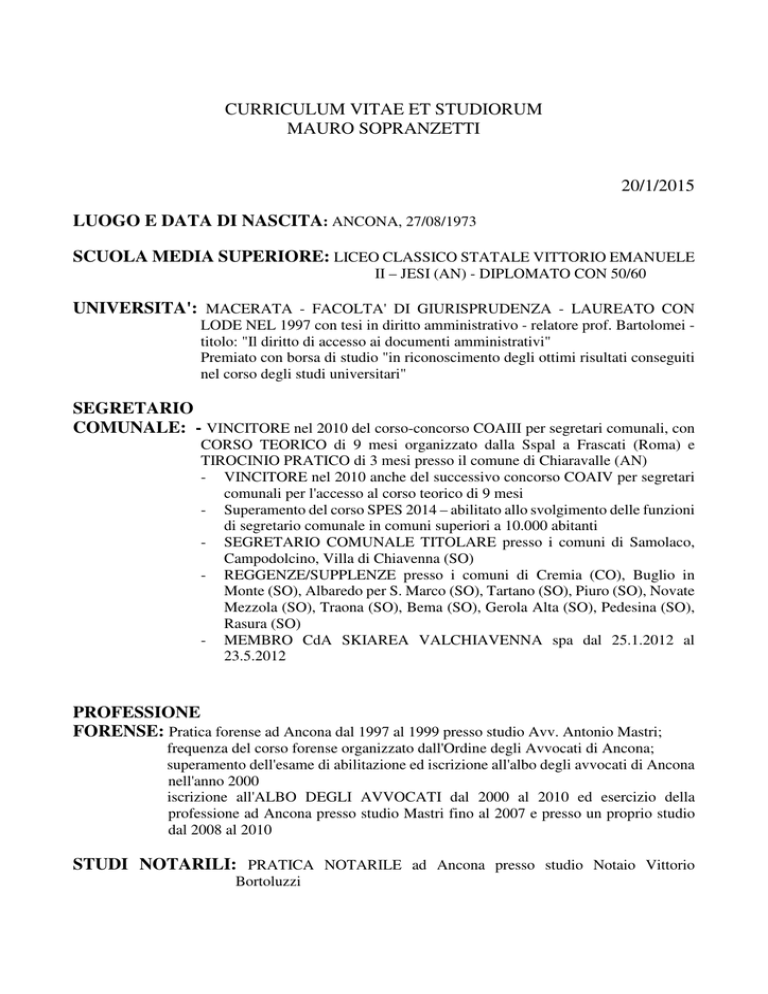 CURRICULUM VITAE ET STUDIORUM
MAURO SOPRANZETTI

20/1/2015

LUOGO E DATA DI NASCITA: ANCONA, 27/08/1973

SCUOLA MEDIA SUPERIORE: LICEO CLASSICO STATALE VITTORIO EMANUELE II – JESI (AN) - DIPLOMATO CON 50/60

UNIVERSITA': MACERATA - FACOLTA' DI GIURISPRUDENZA - LAUREATO CON LODE NEL 1997 con tesi in diritto amministrativo - relatore prof. Bartolomei - titolo: "Il diritto di accesso ai documenti amministrativi"
Premiato con borsa di studio "in riconoscimento degli ottimi risultati conseguiti nel corso degli studi universitari"

SEGRETARIO
COMUNALE: - VINCITORE nel 2010 del corso-concorso COAIII per segretari comunali, con CORSO TEORICO di 9 mesi organizzato dalla Sspal a Frascati (Roma) e TIROCINIO PRATICO di 3 mesi presso il comune di Chiaravalle (AN)
- VINCITORE nel 2010 anche del successivo concorso COAIV per segretari comunali per l'accesso al corso teorico di 9 mesi
- Superamento del corso SPES 2014 – abilitato allo svolgimento delle funzioni di segretario comunale in comuni superiori a 10.000 abitanti
- SEGRETARIO COMUNALE TITOLARE presso i comuni di Samolaco, Campodolcino, Villa di Chiavenna (SO)
- REGGENZE/SUPPLENZE presso i comuni di Cremia (CO), Buglio in Monte (SO), Albaredo per S. Marco (SO), Tartano (SO), Piuro (SO), Novate Mezzola (SO), Traona (SO), Bema (SO), Gerola Alta (SO), Pedesina (SO), Rasura (SO)
- MEMBRO CdA SKIAREA VALCHIAVENNA spa dal 25.1.2012 al 23.5.2012

PROFESSIONE
FORENSE: Pratica forense ad Ancona dal 1997 al 1999 presso studio Avv. Antonio Mastri;
frequenza del corso forense organizzato dall'Ordine degli Avvocati di Ancona;
superamento dell'esame di abilitazione ed iscrizione all'albo degli avvocati di Ancona nell'anno 2000
iscrizione all'ALBO DEGLI AVVOCATI dal 2000 al 2010 ed esercizio della professione ad Ancona presso studio Mastri fino al 2007 e presso un proprio studio dal 2008 al 2010

STUDI NOTARILI: PRATICA NOTARILE ad Ancona presso studio Notaio Vittorio Bortoluzzi